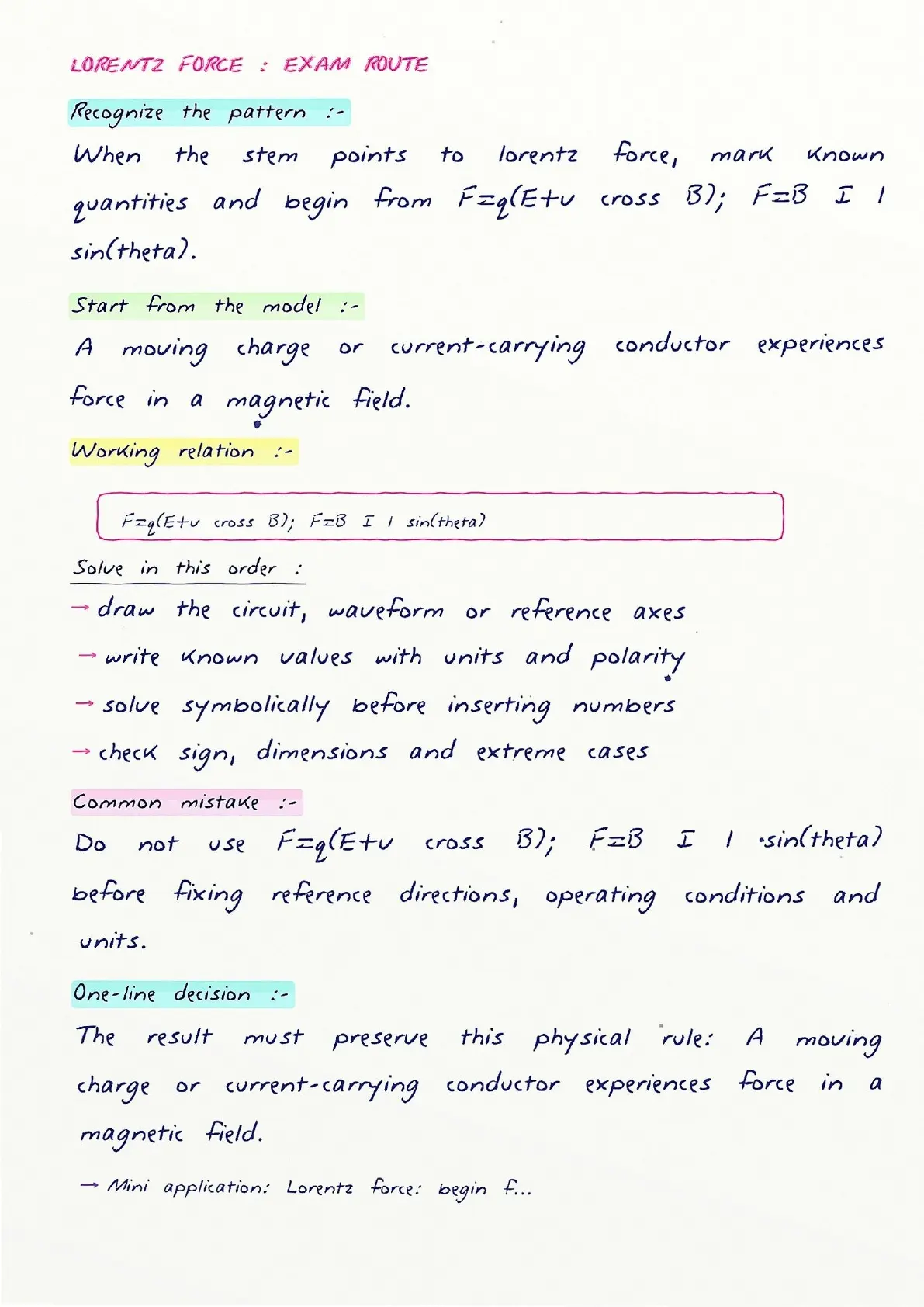 LORENTZ FORCE : EXAM ROUTE

Recognize the pattern :-

When the stem points to lorentz force, mark known quantities and begin from F=q(E+v cross B); F=B I l sin(theta).

Start from the model :-

A moving charge or current-carrying conductor experiences force in a magnetic field.

Working relation :-

F=q(E+v cross B); F=B I l sin(theta)

Solve in this order :

→ draw the circuit, waveform or reference axes
→ write known values with units and polarity
→ solve symbolically before inserting numbers
→ check sign, dimensions and extreme cases

Common mistake :-

Do not use F=q(E+v cross B); F=B I l sin(theta) before fixing reference directions, operating conditions and units.

One-line decision :-

The result must preserve this physical rule: A moving charge or current-carrying conductor experiences force in a magnetic field.

→ Mini application: Lorentz force: begin f...